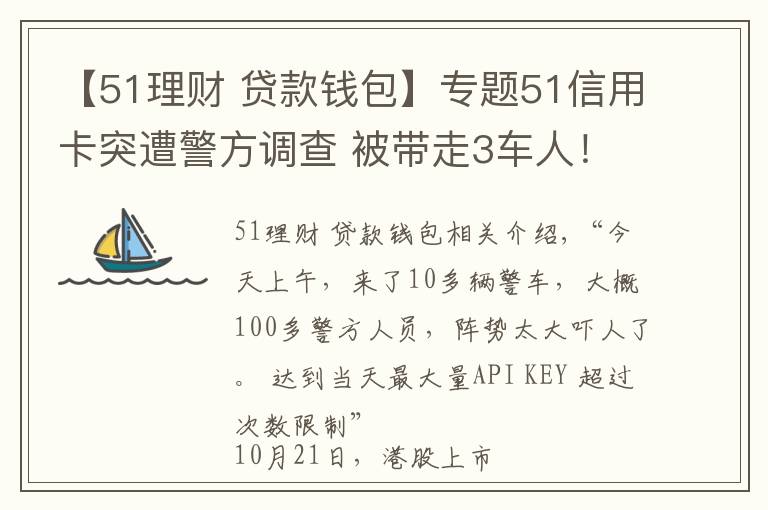 【51理财 贷款钱包】专题51信用卡突遭警方调查 被带走3车人！

51理财 贷款钱包相关介绍，“今天上午，来了10多辆警车，大概100多警方人员，阵势太大吓人了。 达到当天最大量API KEY 超过次数限制”
10月21日，港股上市